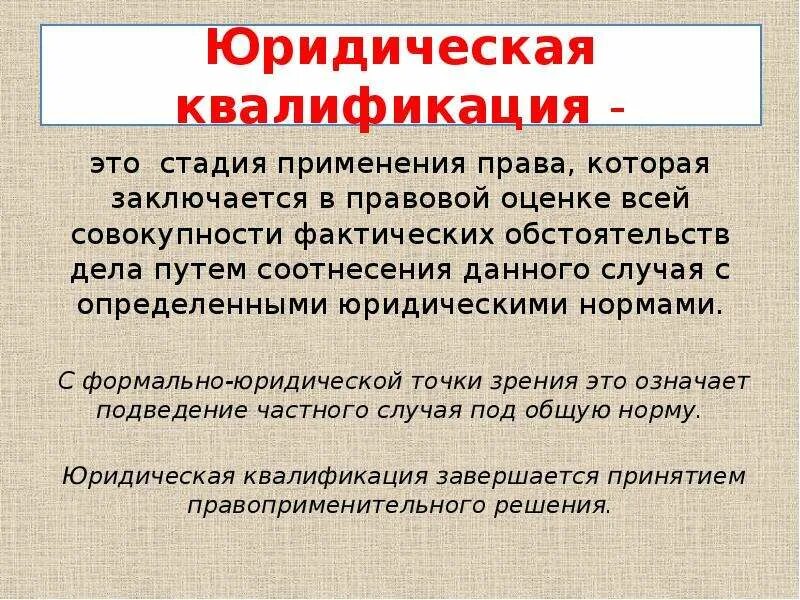 Юридическая квалификация -

это стадия применения права, которая заключается в правовой оценке всей совокупности фактических обстоятельств дела путем соотнесения данного случая с определенными юридическими нормами.

С формально-юридической точки зрения это означает подведение частного случая под общую норму.

Юридическая квалификация завершается принятием правоприменительного решения.